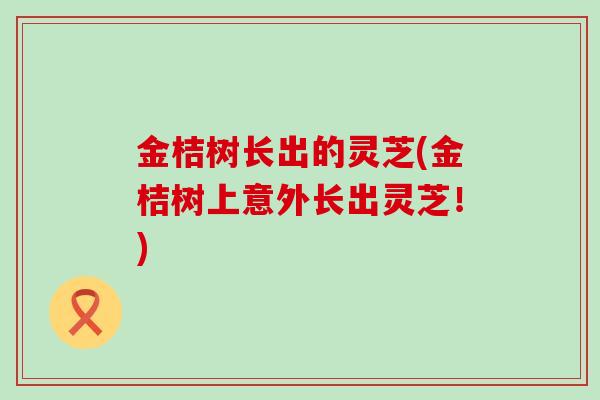 金桔树长出的灵芝(金桔树上意外长出灵芝!)